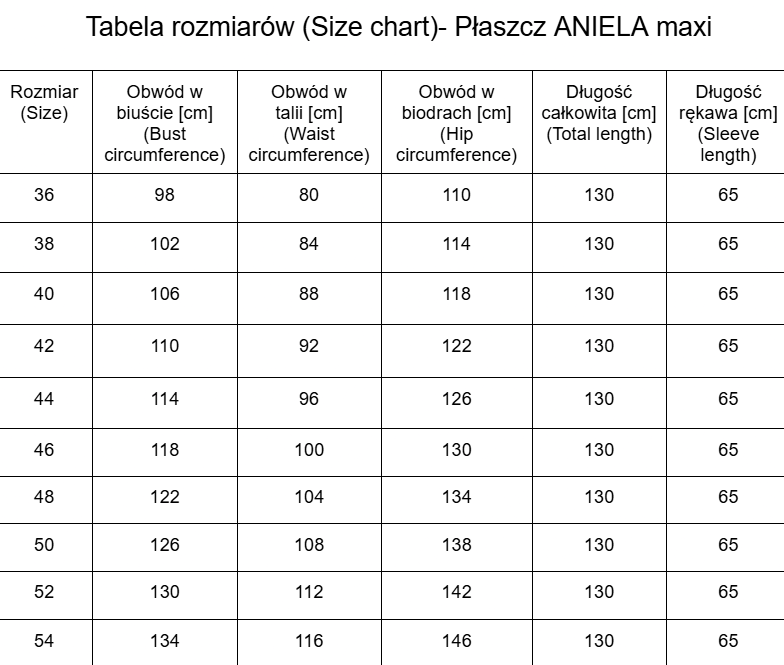 Tabela rozmiarów (Size chart)- Płaszcz ANIELA maxi

| Rozmiar (Size) | Obwód w biuście [cm] (Bust circumference) | Obwód w talii [cm] (Waist circumference) | Obwód w biodrach [cm] (Hip circumference) | Długość całkowita [cm] (Total length) | Długość rękawa [cm] (Sleeve length) |
|---|---|---|---|---|---|
| 36 | 98 | 80 | 110 | 130 | 65 |
| 38 | 102 | 84 | 114 | 130 | 65 |
| 40 | 106 | 88 | 118 | 130 | 65 |
| 42 | 110 | 92 | 122 | 130 | 65 |
| 44 | 114 | 96 | 126 | 130 | 65 |
| 46 | 118 | 100 | 130 | 130 | 65 |
| 48 | 122 | 104 | 134 | 130 | 65 |
| 50 | 126 | 108 | 138 | 130 | 65 |
| 52 | 130 | 112 | 142 | 130 | 65 |
| 54 | 134 | 116 | 146 | 130 | 65 |